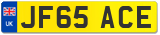 UK
JF65 ACE